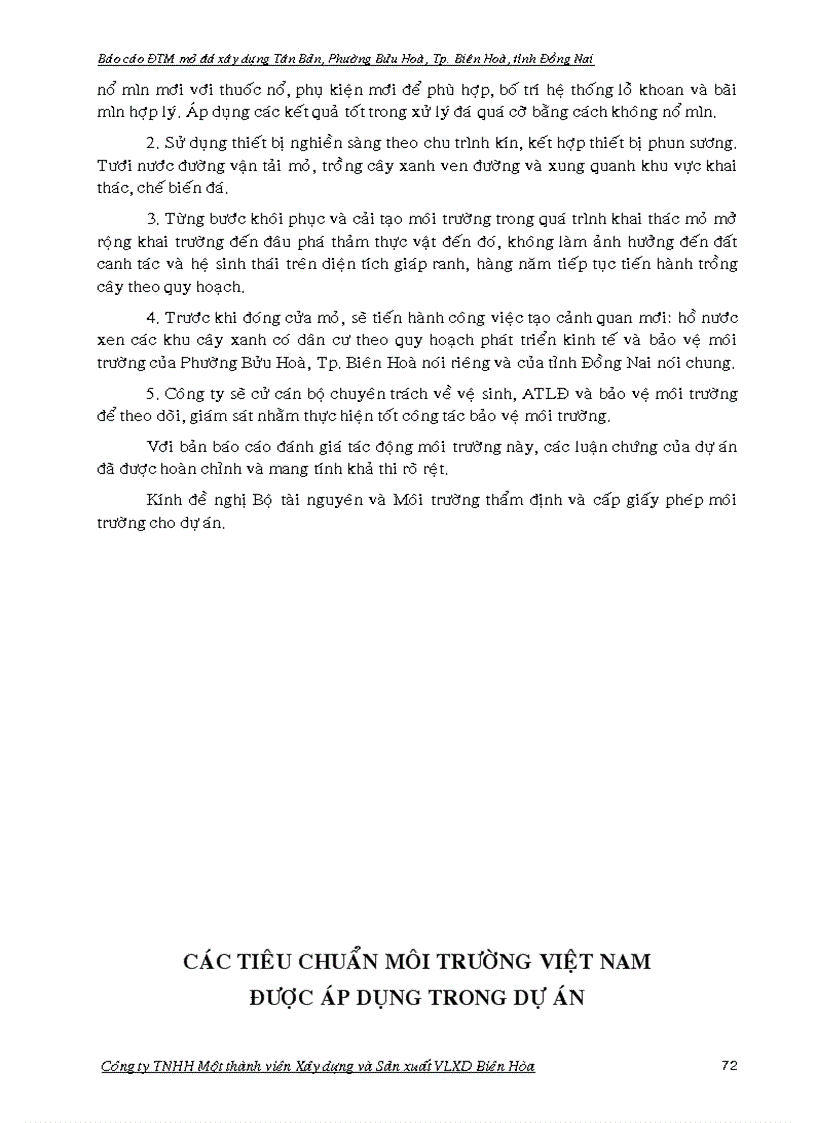 Báo cáo ĐTM mỏ đá xây dựng Tân Bản, Phường Bửu Hoà, Tp. Biên Hoà, tỉnh Đồng Nai

nổ mìn mới với thuốc nổ, phụ kiện mới để phù hợp, bố trí hệ thống lỗ khoan và bãi mìn hợp lý. Áp dụng các kết quả tốt trong xử lý đá quá cỡ bằng cách không nổ mìn.

2. Sử dụng thiết bị nghiền sàng theo chu trình kín, kết hợp thiết bị phun sương. Tưới nước đường vận tải mỏ, trồng cây xanh ven đường và xung quanh khu vực khai thác, chế biến đá.

3. Từng bước khôi phục và cải tạo môi trường trong quá trình khai thác mỏ mở rộng khai trường đến đâu phá thảm thực vật đến đó, không làm ảnh hưởng đến đất canh tác và hệ sinh thái trên diện tích giáp ranh, hàng năm tiếp tục tiến hành trồng cây theo quy hoạch.

4. Trước khi đóng cửa mỏ, sẽ tiến hành công việc tạo cảnh quan mới: hồ nước xen các khu cây xanh có dân cư theo quy hoạch phát triển kinh tế và bảo vệ môi trường của Phường Bửu Hoà, Tp. Biên Hoà nói riêng và của tỉnh Đồng Nai nói chung.

5. Công ty sẽ cử cán bộ chuyên trách về vệ sinh, ATLĐ và bảo vệ môi trường để theo dõi, giám sát nhằm thực hiện tốt công tác bảo vệ môi trường.

Với bản báo cáo đánh giá tác động môi trường này, các luận chứng của dự án đã được hoàn chỉnh và mang tính khả thi rõ rệt.

Kính đề nghị Bộ tài nguyên và Môi trường thẩm định và cấp giấy phép môi trường cho dự án.

CÁC TIÊU CHUẨN MÔI TRƯỜNG VIỆT NAM
ĐƯỢC ÁP DỤNG TRONG DỰ ÁN

Công ty TNHH Một thành viên Xây dựng và Sản xuất VLXD Biên Hòa 72